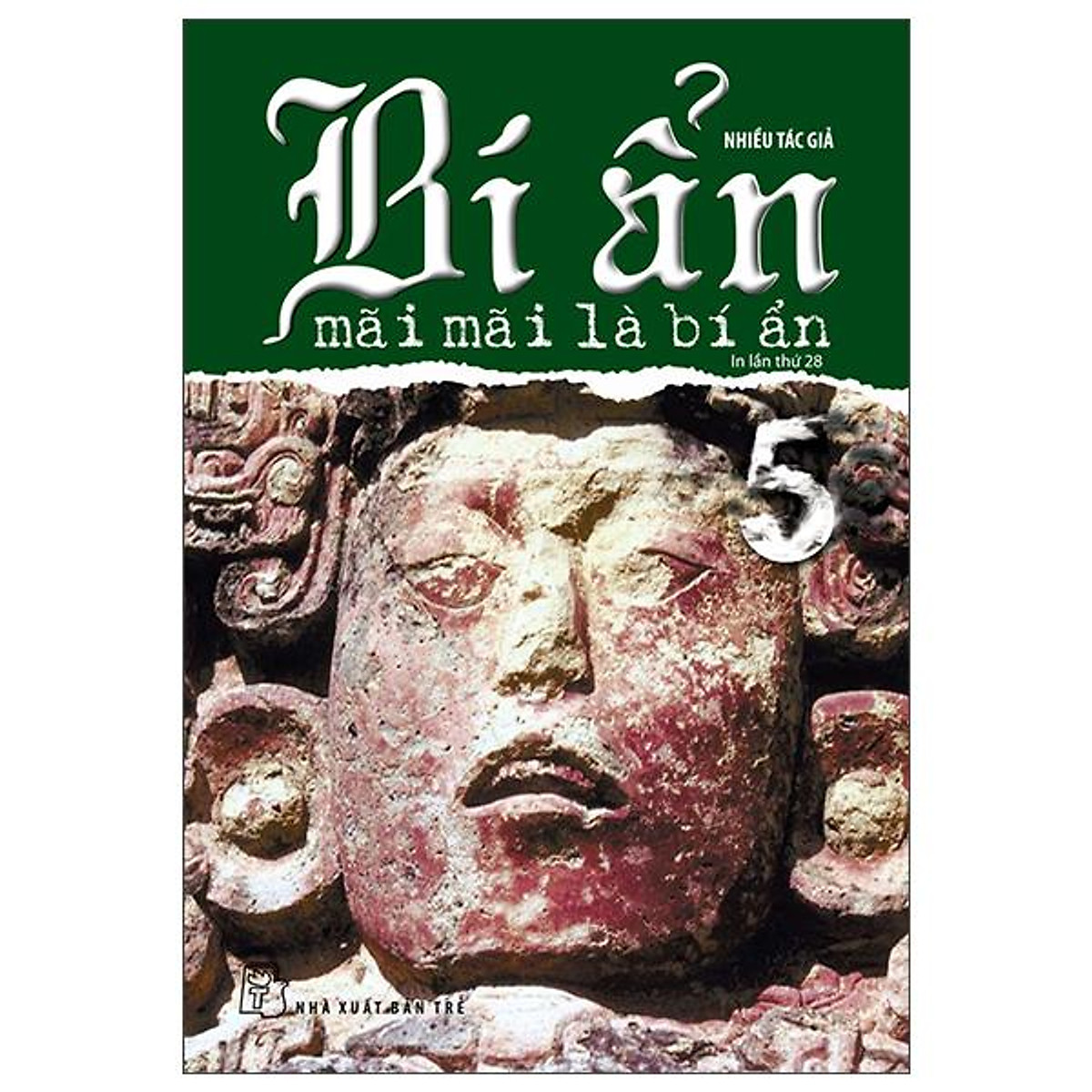 NHIỀU TÁC GIẢ

Bí ẩn

mãi mãi là bí ẩn

In lần thứ 28

5

NHÀ XUẤT BẢN TRẺ